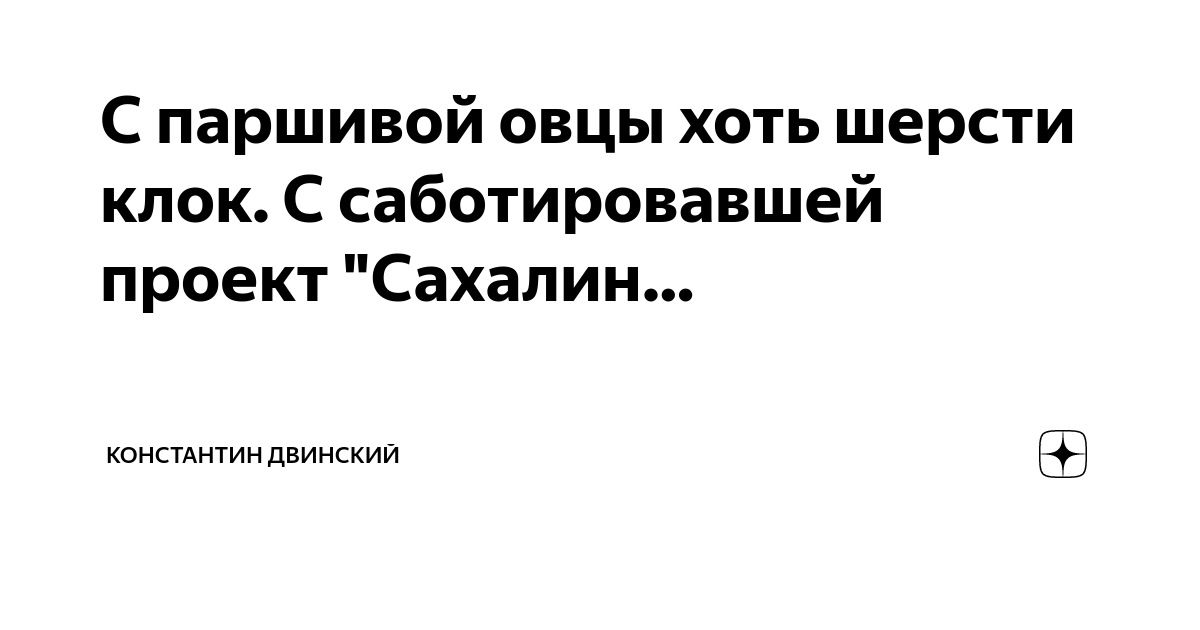 С паршивой овцы хоть шерсти клок. С саботировавшей проект "Сахалин...

КОНСТАНТИН ДВИНСКИЙ